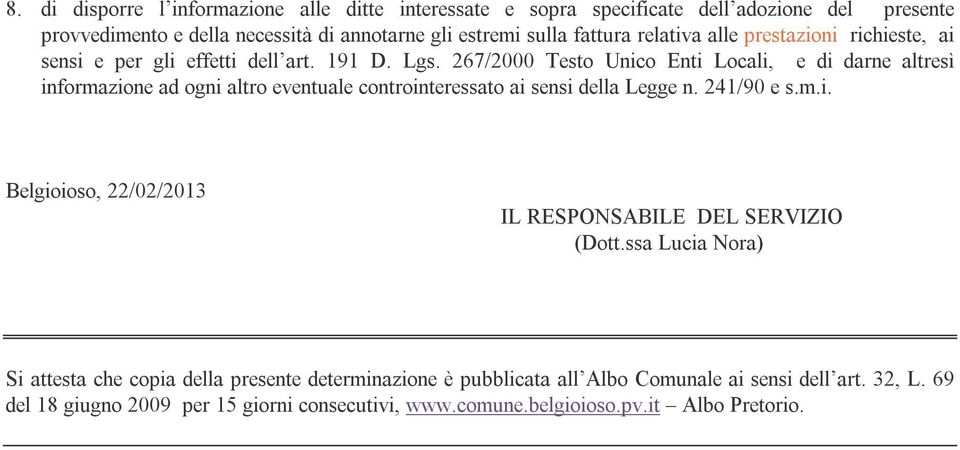 8. di disporre l'informazione alle ditte interessate e sopra specificate dell'adozione del presente provvedimento e della necessità di annotarne gli estremi sulla fattura relativa alle prestazioni richieste, ai sensi e per gli effetti dell'art. 191 D. Lgs. 267/2000 Testo Unico Enti Locali, e di darne altresì informazione ad ogni altro eventuale controinteressato ai sensi della Legge n. 241/90 e s.m.i.

Belgioioso, 22/02/2013

IL RESPONSABILE DEL SERVIZIO
(Dott.ssa Lucia Nora)

Si attesta che copia della presente determinazione è pubblicata all'Albo Comunale ai sensi dell'art. 32, L. 69 del 18 giugno 2009 per 15 giorni consecutivi, www.comune.belgioioso.pv.it – Albo Pretorio.